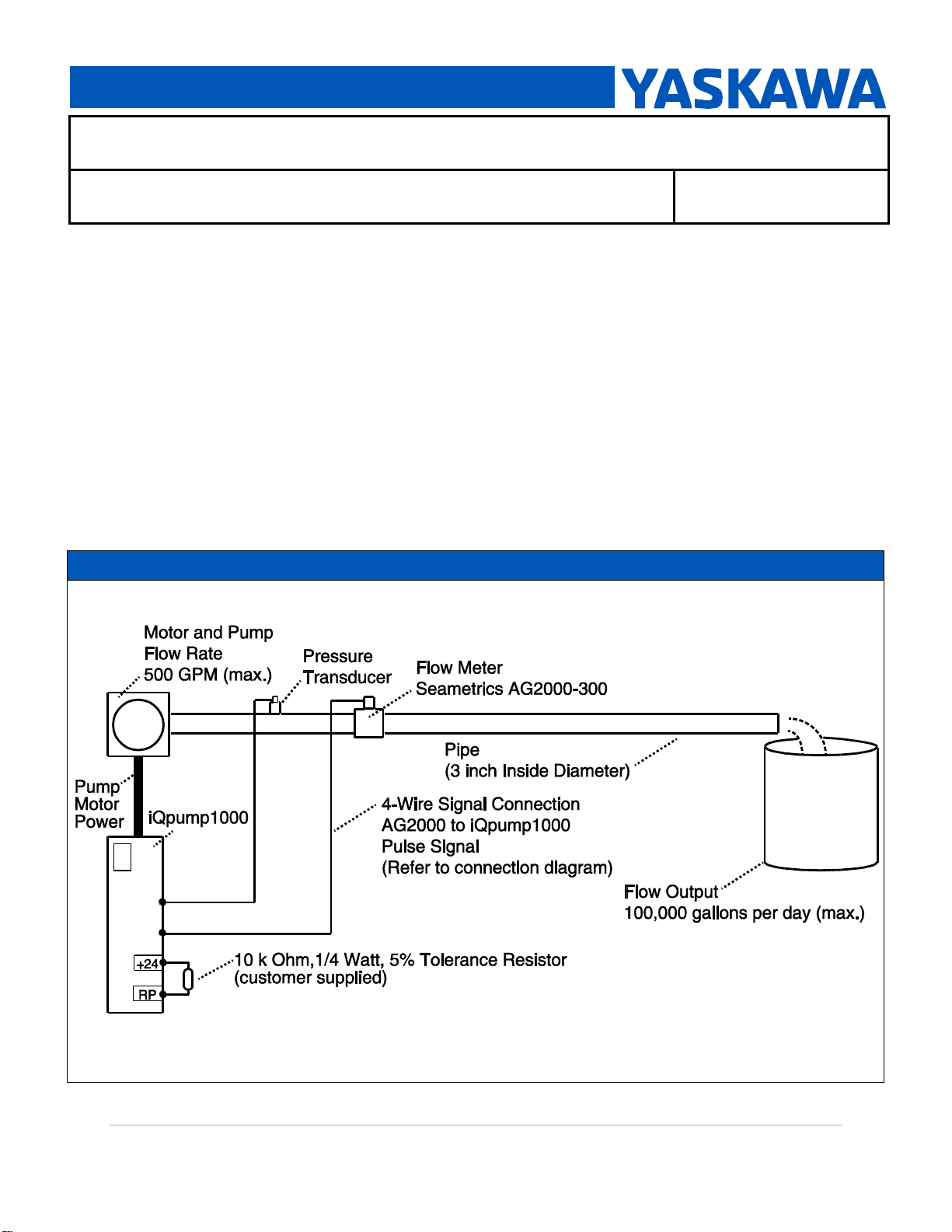 YASKAWA

Motor and Pump Flow Rate 500 GPM (max.)

Pressure Transducer

Flow Meter Seametrics AG2000-300

Pipe (3 inch Inside Diameter)

Pump Motor Power

iQpump1000

4-Wire Signal Connection AG2000 to iQpump1000 Pulse Signal (Refer to connection diagram)

Flow Output 100,000 gallons per day (max.)

+24

RP

10 k Ohm,1/4 Watt, 5% Tolerance Resistor (customer supplied)